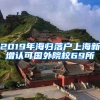 2019年海归落户上海新增认可国外院校69所